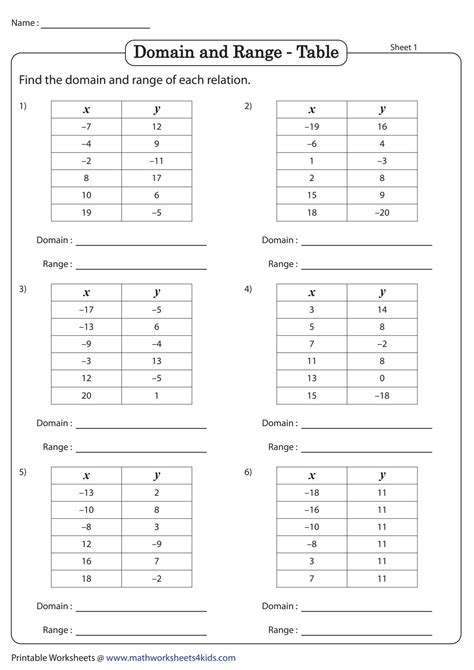 Name : ______________________

Domain and Range - Table

Sheet 1

Find the domain and range of each relation.

1)

| $x$ | $y$ |
|---|---|
| –7 | 12 |
| –4 | 9 |
| –2 | –11 |
| 8 | 17 |
| 10 | 6 |
| 19 | –5 |

Domain : ______________________

Range : ______________________

2)

| $x$ | $y$ |
|---|---|
| –19 | 16 |
| –6 | 4 |
| 1 | –3 |
| 2 | 8 |
| 15 | 9 |
| 18 | –20 |

Domain : ______________________

Range : ______________________

3)

| $x$ | $y$ |
|---|---|
| –17 | –5 |
| –13 | 6 |
| –9 | –4 |
| –3 | 13 |
| 12 | –5 |
| 20 | 1 |

Domain : ______________________

Range : ______________________

4)

| $x$ | $y$ |
|---|---|
| 3 | 14 |
| 5 | 8 |
| 7 | –2 |
| 11 | 8 |
| 13 | 0 |
| 15 | –18 |

Domain : ______________________

Range : ______________________

5)

| $x$ | $y$ |
|---|---|
| –13 | 2 |
| –10 | 8 |
| –8 | 3 |
| 12 | –9 |
| 16 | 7 |
| 18 | –2 |

Domain : ______________________

Range : ______________________

6)

| $x$ | $y$ |
|---|---|
| –18 | 11 |
| –16 | 11 |
| –10 | 11 |
| –8 | 11 |
| 3 | 11 |
| 7 | 11 |

Domain : ______________________

Range : ______________________

Printable Worksheets @ www.mathworksheets4kids.com